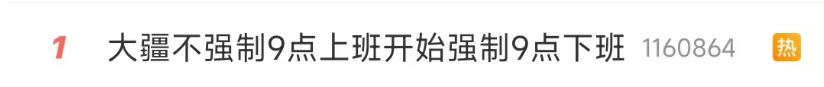 1 大疆不强制9点上班开始强制9点下班 1160864 热